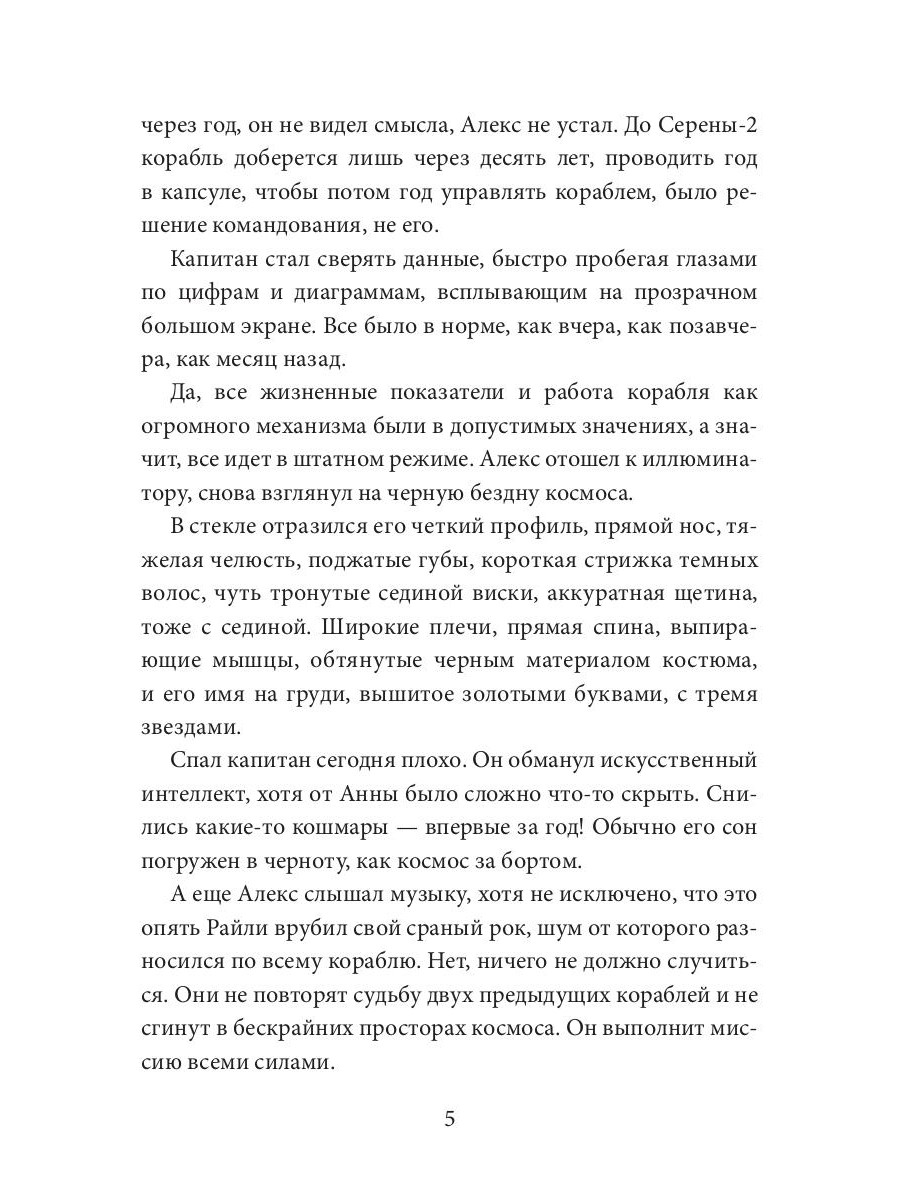 через год, он не видел смысла, Алекс не устал. До Серены-2 корабль доберется лишь через десять лет, проводить год в капсуле, чтобы потом год управлять кораблем, было решение командования, не его.

Капитан стал сверять данные, быстро пробегая глазами по цифрам и диаграммам, всплывающим на прозрачном большом экране. Все было в норме, как вчера, как позавчера, как месяц назад.

Да, все жизненные показатели и работа корабля как огромного механизма были в допустимых значениях, а значит, все идет в штатном режиме. Алекс отошел к иллюминатору, снова взглянул на черную бездну космоса.

В стекле отразился его четкий профиль, прямой нос, тяжелая челюсть, поджатые губы, короткая стрижка темных волос, чуть тронутые сединой виски, аккуратная щетина, тоже с сединой. Широкие плечи, прямая спина, выпирающие мышцы, обтянутые черным материалом костюма, и его имя на груди, вышитое золотыми буквами, с тремя звездами.

Спал капитан сегодня плохо. Он обманул искусственный интеллект, хотя от Анны было сложно что-то скрыть. Снились какие-то кошмары — впервые за год! Обычно его сон погружен в черноту, как космос за бортом.

А еще Алекс слышал музыку, хотя не исключено, что это опять Райли врубил свой сраный рок, шум от которого разносился по всему кораблю. Нет, ничего не должно случиться. Они не повторят судьбу двух предыдущих кораблей и не сгинут в бескрайних просторах космоса. Он выполнит миссию всеми силами.

5